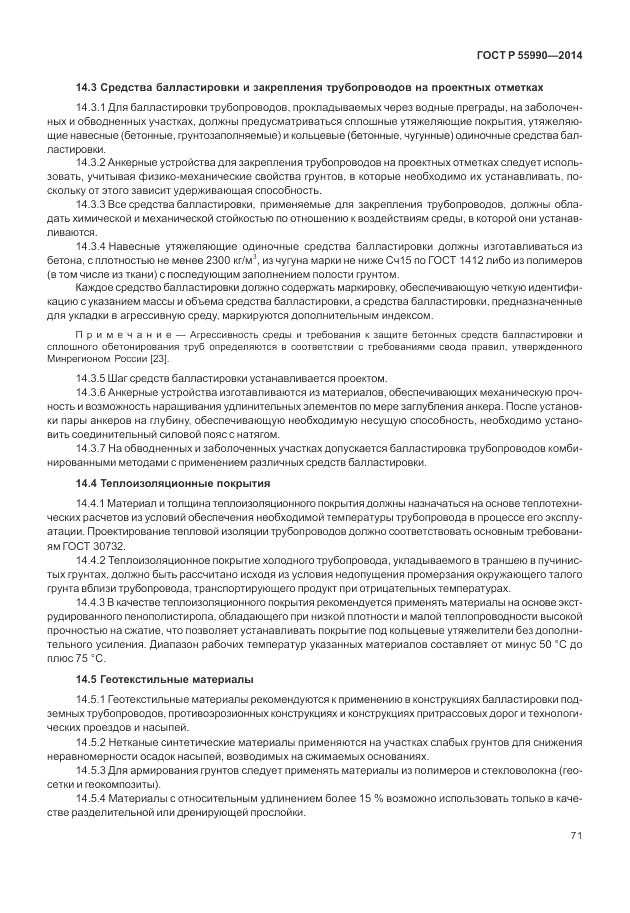 ГОСТ Р 55990—2014

14.3 Средства балластировки и закрепления трубопроводов на проектных отметках

14.3.1 Для балластировки трубопроводов, прокладываемых через водные преграды, на заболоченных и обводненных участках, должны предусматриваться сплошные утяжеляющие покрытия, утяжеляющие навесные (бетонные, грунтозаполняемые) и кольцевые (бетонные, чугунные) одиночные средства балластировки.

14.3.2 Анкерные устройства для закрепления трубопроводов на проектных отметках следует использовать, учитывая физико-механические свойства грунтов, в которые необходимо их устанавливать, поскольку от этого зависит удерживающая способность.

14.3.3 Все средства балластировки, применяемые для закрепления трубопроводов, должны обладать химической и механической стойкостью по отношению к воздействиям среды, в которой они устанавливаются.

14.3.4 Навесные утяжеляющие одиночные средства балластировки должны изготавливаться из бетона, с плотностью не менее 2300 кг/м$^3$, из чугуна марки не ниже Сч15 по ГОСТ 1412 либо из полимеров (в том числе из ткани) с последующим заполнением полости грунтом.

Каждое средство балластировки должно содержать маркировку, обеспечивающую четкую идентификацию с указанием массы и объема средства балластировки, а средства балластировки, предназначенные для укладки в агрессивную среду, маркируются дополнительным индексом.

Примечание — Агрессивность среды и требования к защите бетонных средств балластировки и сплошного обетонирования труб определяются в соответствии с требованиями свода правил, утвержденного Минрегионом России [23].

14.3.5 Шаг средств балластировки устанавливается проектом.

14.3.6 Анкерные устройства изготавливаются из материалов, обеспечивающих механическую прочность и возможность наращивания удлинительных элементов по мере заглубления анкера. После установки пары анкеров на глубину, обеспечивающую необходимую несущую способность, необходимо установить соединительный силовой пояс с натягом.

14.3.7 На обводненных и заболоченных участках допускается балластировка трубопроводов комбинированными методами с применением различных средств балластировки.

14.4 Теплоизоляционные покрытия

14.4.1 Материал и толщина теплоизоляционного покрытия должны назначаться на основе теплотехнических расчетов из условий обеспечения необходимой температуры трубопровода в процессе его эксплуатации. Проектирование тепловой изоляции трубопроводов должно соответствовать основным требованиям ГОСТ 30732.

14.4.2 Теплоизоляционное покрытие холодного трубопровода, укладываемого в траншею в пучинистых грунтах, должно быть рассчитано исходя из условия недопущения промерзания окружающего талого грунта вблизи трубопровода, транспортирующего продукт при отрицательных температурах.

14.4.3 В качестве теплоизоляционного покрытия рекомендуется применять материалы на основе экструдированного пенополистирола, обладающего при низкой плотности и малой теплопроводности высокой прочностью на сжатие, что позволяет устанавливать покрытие под кольцевые утяжелители без дополнительного усиления. Диапазон рабочих температур указанных материалов составляет от минус 50 °С до плюс 75 °С.

14.5 Геотекстильные материалы

14.5.1 Геотекстильные материалы рекомендуются к применению в конструкциях балластировки подземных трубопроводов, противоэрозионных конструкциях и конструкциях притрассовых дорог и технологических проездов и насыпей.

14.5.2 Нетканые синтетические материалы применяются на участках слабых грунтов для снижения неравномерности осадок насыпей, возводимых на сжимаемых основаниях.

14.5.3 Для армирования грунтов следует применять материалы из полимеров и стекловолокна (геосетки и геокомпозиты).

14.5.4 Материалы с относительным удлинением более 15 % возможно использовать только в качестве разделительной или дренирующей прослойки.

71